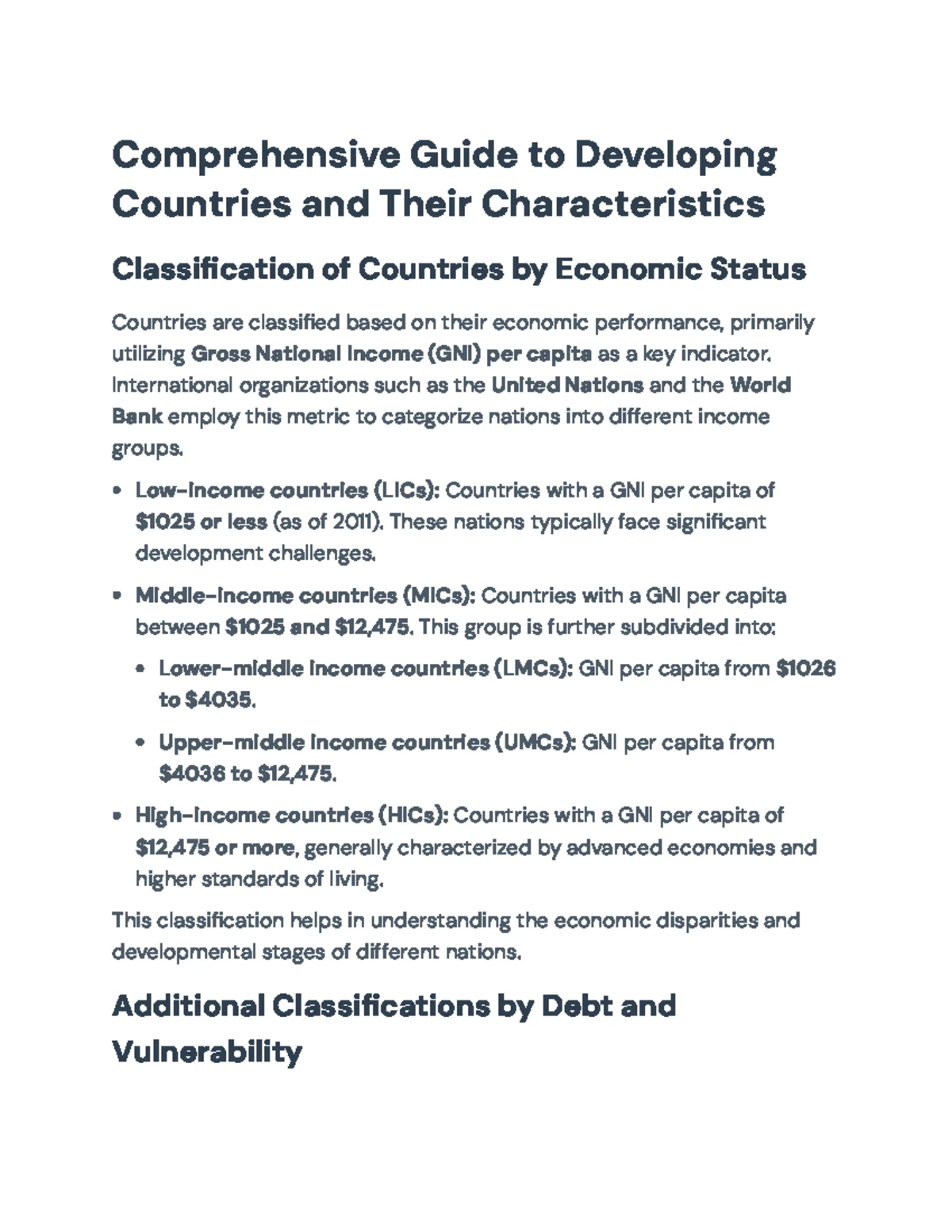 Comprehensive Guide to Developing Countries and Their Characteristics

Classification of Countries by Economic Status

Countries are classified based on their economic performance, primarily utilizing Gross National Income (GNI) per capita as a key indicator. International organizations such as the United Nations and the World Bank employ this metric to categorize nations into different income groups.

• Low-income countries (LICs): Countries with a GNI per capita of $1025 or less (as of 2011). These nations typically face significant development challenges.
• Middle-income countries (MICs): Countries with a GNI per capita between $1025 and $12,475. This group is further subdivided into:
• Lower-middle income countries (LMCs): GNI per capita from $1026 to $4035.
• Upper-middle income countries (UMCs): GNI per capita from $4036 to $12,475.
• High-income countries (HICs): Countries with a GNI per capita of $12,475 or more, generally characterized by advanced economies and higher standards of living.

This classification helps in understanding the economic disparities and developmental stages of different nations.

Additional Classifications by Debt and Vulnerability